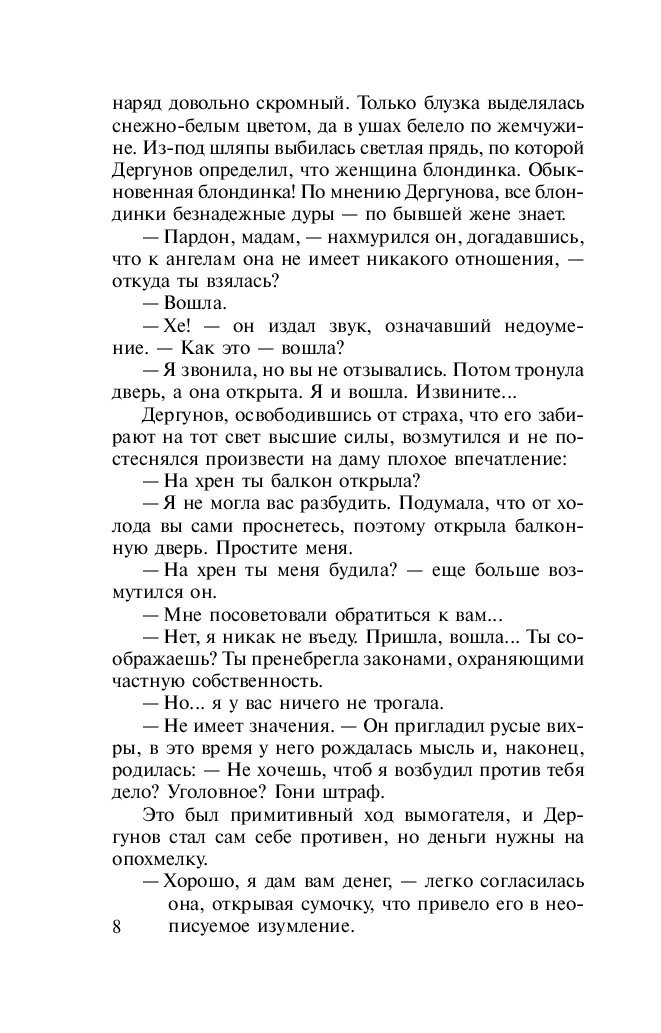 наряд довольно скромный. Только блузка выделялась снежно-белым цветом, да в ушах белело по жемчужине. Из-под шляпы выбилась светлая прядь, по которой Дергунов определил, что женщина блондинка. Обыкновенная блондинка! По мнению Дергунова, все блондинки безнадежные дуры — по бывшей жене знает.

— Пардон, мадам, — нахмурился он, догадавшись, что к ангелам она не имеет никакого отношения, — откуда ты взялась?

— Вошла.

— Хе! — он издал звук, означавший недоумение. — Как это — вошла?

— Я звонила, но вы не отзывались. Потом тронула дверь, а она открыта. Я и вошла. Извините...

Дергунов, освободившись от страха, что его забирают на тот свет высшие силы, возмутился и не постеснялся произвести на даму плохое впечатление:

— На хрен ты балкон открыла?

— Я не могла вас разбудить. Подумала, что от холода вы сами проснетесь, поэтому открыла балконную дверь. Простите меня.

— На хрен ты меня будила? — еще больше возмутился он.

— Мне посоветовали обратиться к вам...

— Нет, я никак не въеду. Пришла, вошла... Ты соображаешь? Ты пренебрегла законами, охраняющими частную собственность.

— Но... я у вас ничего не трогала.

— Не имеет значения. — Он пригладил русые вихры, в это время у него рождалась мысль и, наконец, родилась: — Не хочешь, чтоб я возбудил против тебя дело? Уголовное? Гони штраф.

Это был примитивный ход вымогателя, и Дергунов стал сам себе противен, но деньги нужны на опохмелку.

— Хорошо, я дам вам денег, — легко согласилась она, открывая сумочку, что привело его в неописуемое изумление.

8